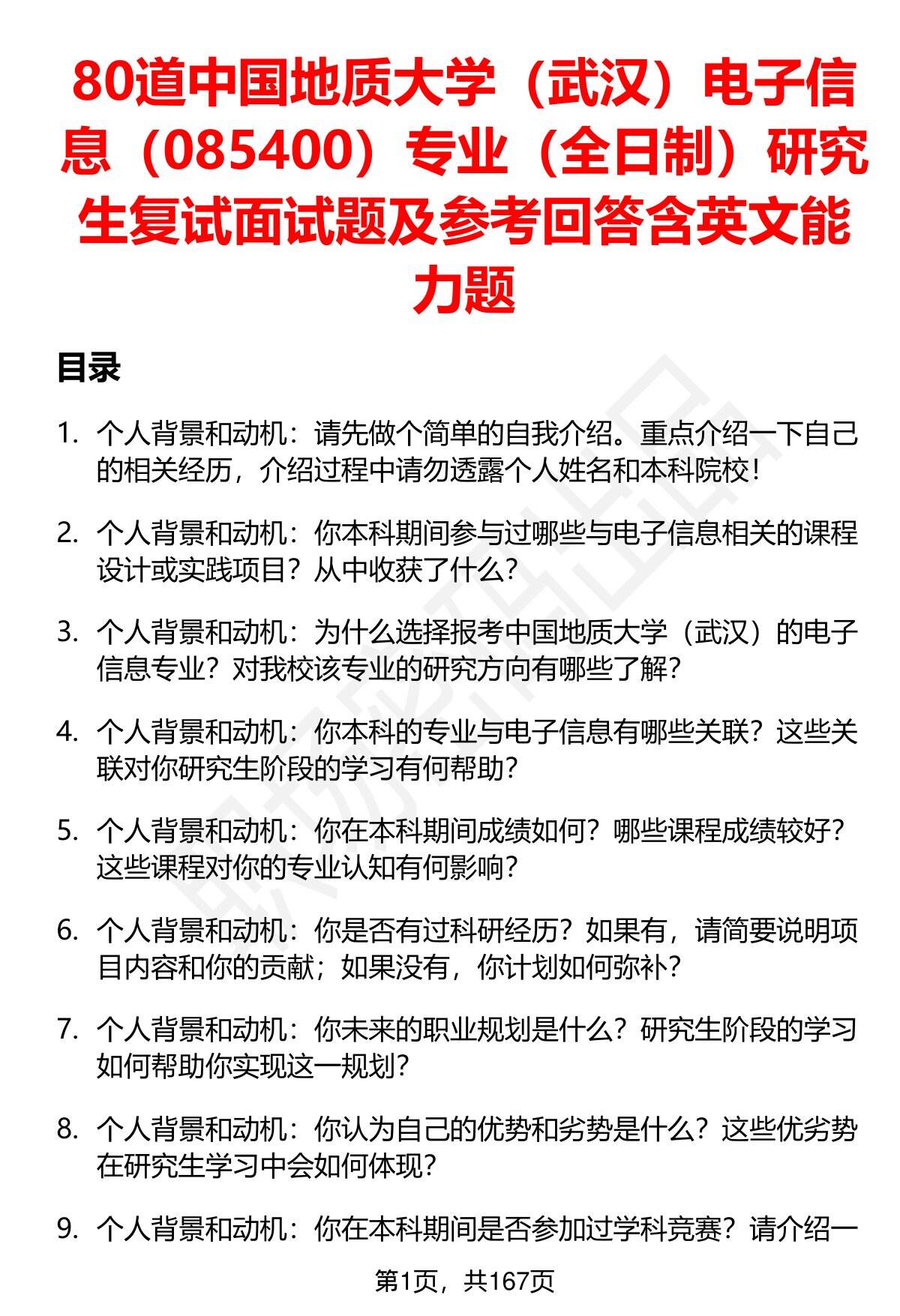 80道中国地质大学（武汉）电子信息（085400）专业（全日制）研究生复试面试题及参考回答含英文能力题

目录

1. 个人背景和动机：请先做个简单的自我介绍。重点介绍一下自己的相关经历，介绍过程中请勿透露个人姓名和本科院校！

2. 个人背景和动机：你本科期间参与过哪些与电子信息相关的课程设计或实践项目？从中收获了什么？

3. 个人背景和动机：为什么选择报考中国地质大学（武汉）的电子信息专业？对我校该专业的研究方向有哪些了解？

4. 个人背景和动机：你本科的专业与电子信息有哪些关联？这些关联对你研究生阶段的学习有何帮助？

5. 个人背景和动机：你在本科期间成绩如何？哪些课程成绩较好？这些课程对你的专业认知有何影响？

6. 个人背景和动机：你是否有过科研经历？如果有，请简要说明项目内容和你的贡献；如果没有，你计划如何弥补？

7. 个人背景和动机：你未来的职业规划是什么？研究生阶段的学习如何帮助你实现这一规划？

8. 个人背景和动机：你认为自己的优势和劣势是什么？这些优劣势在研究生学习中会如何体现？

9. 个人背景和动机：你在本科期间是否参加过学科竞赛？请介绍一

第1页，共167页